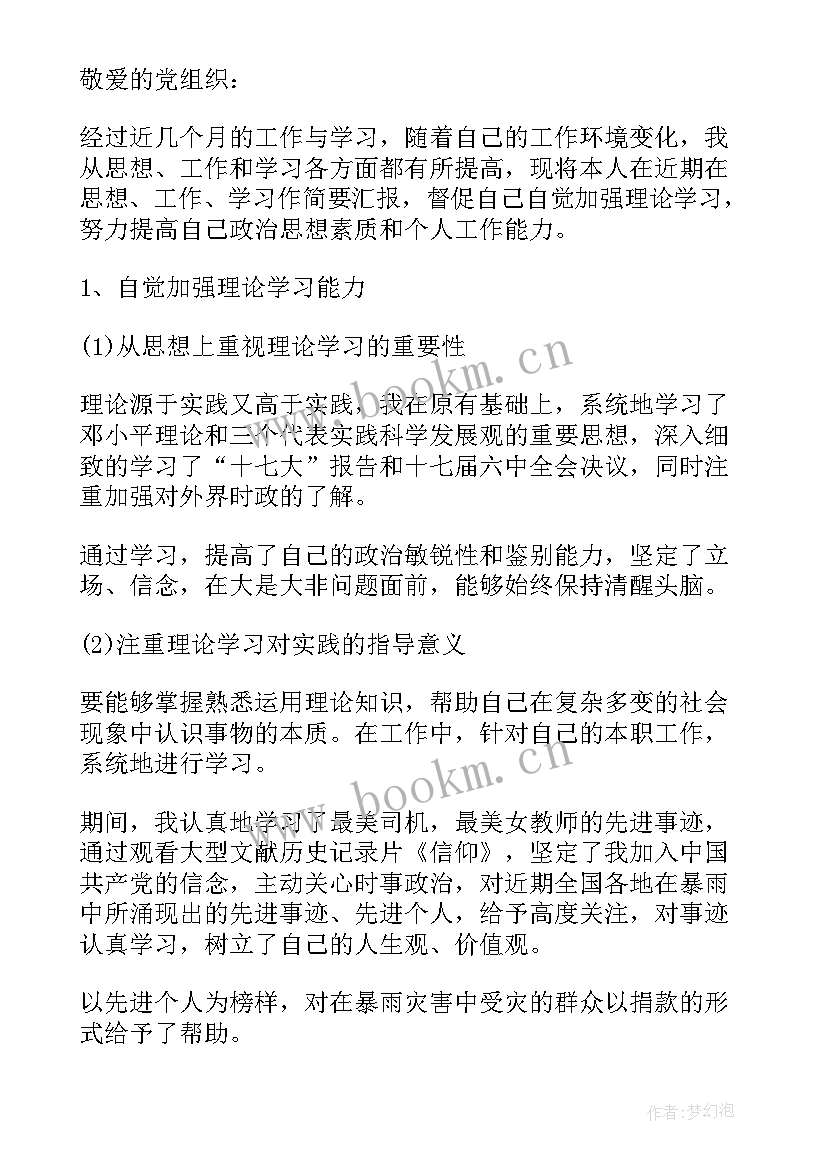 敬爱的党组织：

经过近几个月的工作与学习，随着自己的工作环境变化，我从思想、工作和学习各方面都有所提高，现将本人在近期在思想、工作、学习作简要汇报，督促自己自觉加强理论学习，努力提高自己政治思想素质和个人工作能力。

1、自觉加强理论学习能力

(1)从思想上重视理论学习的重要性

理论源于实践又高于实践，我在原有基础上，系统地学习了邓小平理论和三个代表实践科学发展观的重要思想，深入细致的学习了“十七大”报告和十七届六中全会决议，同时注重加强对外界时政的了解。

通过学习，提高了自己的政治敏锐性和鉴别能力，坚定了立场、信念，在大是大非问题面前，能够始终保持清醒头脑。

(2)注重理论学习对实践的指导意义

要能够掌握熟悉运用理论知识，帮助自己在复杂多变的社会现象中认识事物的本质。在工作中，针对自己的本职工作，系统地进行学习。

期间，我认真地学习了最美司机，最美女教师的先进事迹，通过观看大型文献历史记录片《信仰》，坚定了我加入中国共产党的信念，主动关心时事政治，对近期全国各地在暴雨中所涌现出的先进事迹、先进个人，给予高度关注，对事迹认真学习，树立了自己的人生观、价值观。

以先进个人为榜样，对在暴雨灾害中受灾的群众以捐款的形式给予了帮助。

www.bookm.cn

www.bookm.cn

作者:梦幻泡